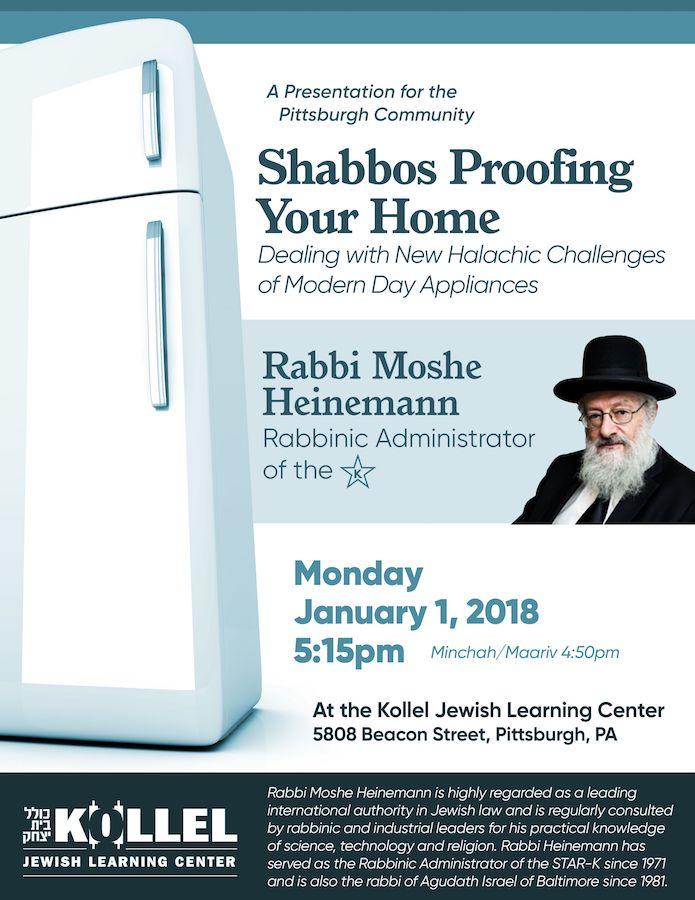 A Presentation for the Pittsburgh Community

Shabbos Proofing Your Home

Dealing with New Halachic Challenges of Modern Day Appliances

Rabbi Moshe Heinemann

Rabbinic Administrator of the K

Monday
January 1, 2018
5:15pm Minchah/Maariv 4:50pm

At the Kollel Jewish Learning Center
5808 Beacon Street, Pittsburgh, PA

כולל בית יצחק
KOLLEL
JEWISH LEARNING CENTER

Rabbi Moshe Heinemann is highly regarded as a leading international authority in Jewish law and is regularly consulted by rabbinic and industrial leaders for his practical knowledge of science, technology and religion. Rabbi Heinemann has served as the Rabbinic Administrator of the STAR-K since 1971 and is also the rabbi of Agudath Israel of Baltimore since 1981.